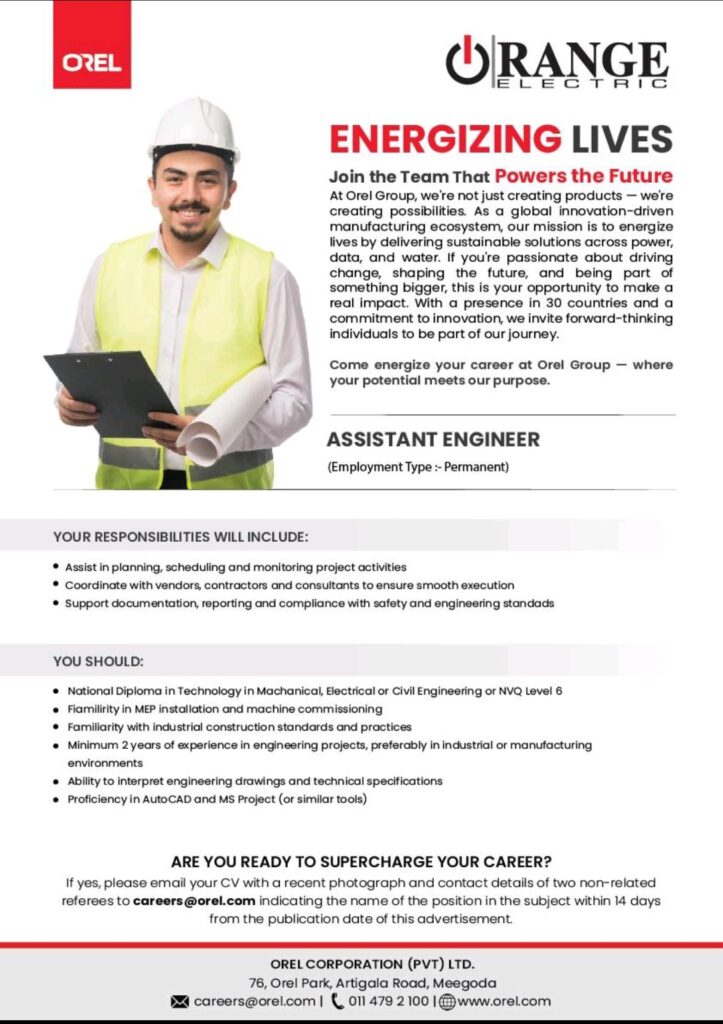 OREL

ORANGE ELECTRIC

ENERGIZING LIVES

Join the Team That Powers the Future

At Orel Group, we're not just creating products — we're creating possibilities. As a global innovation-driven manufacturing ecosystem, our mission is to energize lives by delivering sustainable solutions across power, data, and water. If you're passionate about driving change, shaping the future, and being part of something bigger, this is your opportunity to make a real impact. With a presence in 30 countries and a commitment to innovation, we invite forward-thinking individuals to be part of our journey.

Come energize your career at Orel Group — where your potential meets our purpose.

ASSISTANT ENGINEER

(Employment Type :- Permanent)

YOUR RESPONSIBILITIES WILL INCLUDE:

• Assist in planning, scheduling and monitoring project activities
• Coordinate with vendors, contractors and consultants to ensure smooth execution
• Support documentation, reporting and compliance with safety and engineering standads

YOU SHOULD:

• National Diploma in Technology in Machanical, Electrical or Civil Engineering or NVQ Level 6
• Fiamilirity in MEP installation and machine commissioning
• Familiarity with industrial construction standards and practices
• Minimum 2 years of experience in engineering projects, preferably in industrial or manufacturing environments
• Ability to interpret engineering drawings and technical specifications
• Proficiency in AutoCAD and MS Project (or similar tools)

ARE YOU READY TO SUPERCHARGE YOUR CAREER?

If yes, please email your CV with a recent photograph and contact details of two non-related referees to careers@orel.com indicating the name of the position in the subject within 14 days from the publication date of this advertisement.

OREL CORPORATION (PVT) LTD.
76, Orel Park, Artigala Road, Meegoda
careers@orel.com | 011 479 2 100 | www.orel.com